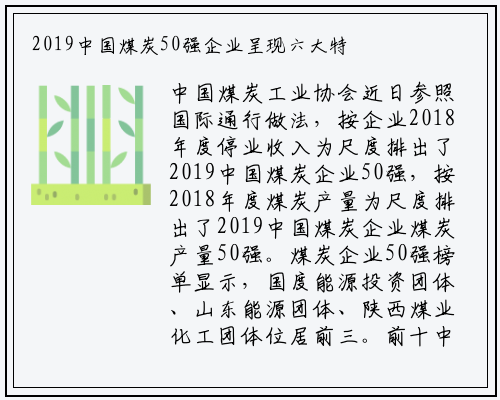 2019中国煤炭50强企业呈现六大特

中国煤炭工业协会近日参照国际通行做法，按企业2018年度停业收入为尺度排出了2019中国煤炭企业50强，按2018年度煤炭产量为尺度排出了2019中国煤炭企业煤炭产量50强。煤炭企业50强榜单显示，国度能源投资团体、山东能源团体、陕西煤业化工团体位居前三。前十中